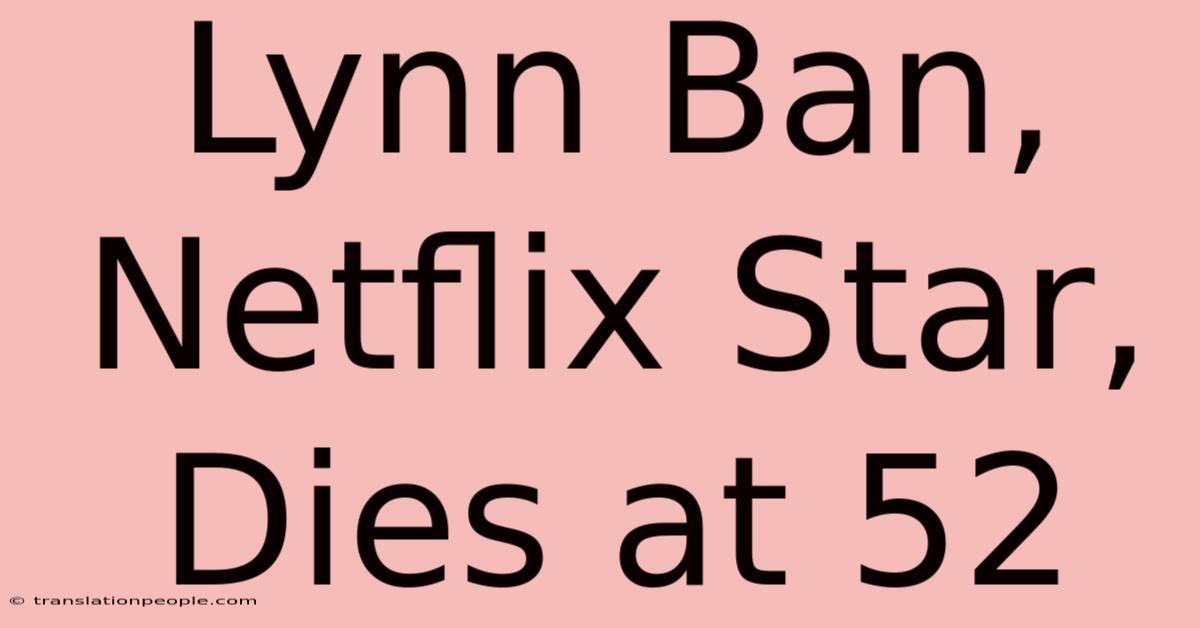 Lynn Ban, Netflix Star, Dies at 52

© translationpeople.com